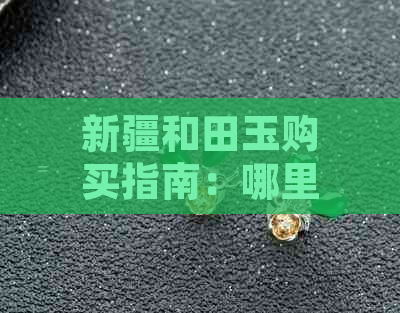 新疆和田玉购买指南：哪里